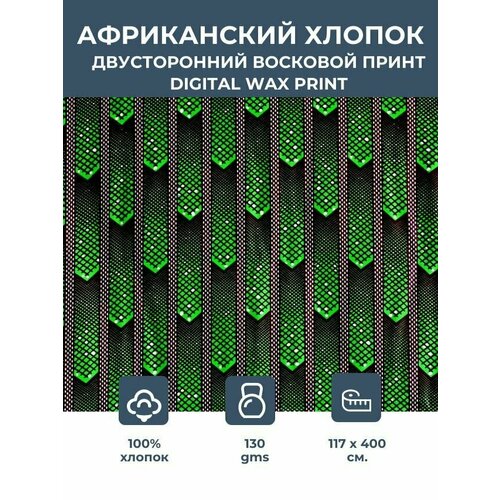 АФРИКАНСКИЙ ХЛОПОК
ДВУСТОРОННИЙ ВОСКОВОЙ ПРИНТ
DIGITAL WAX PRINT

100%
хлопок

130
gms

117 x 400
см.